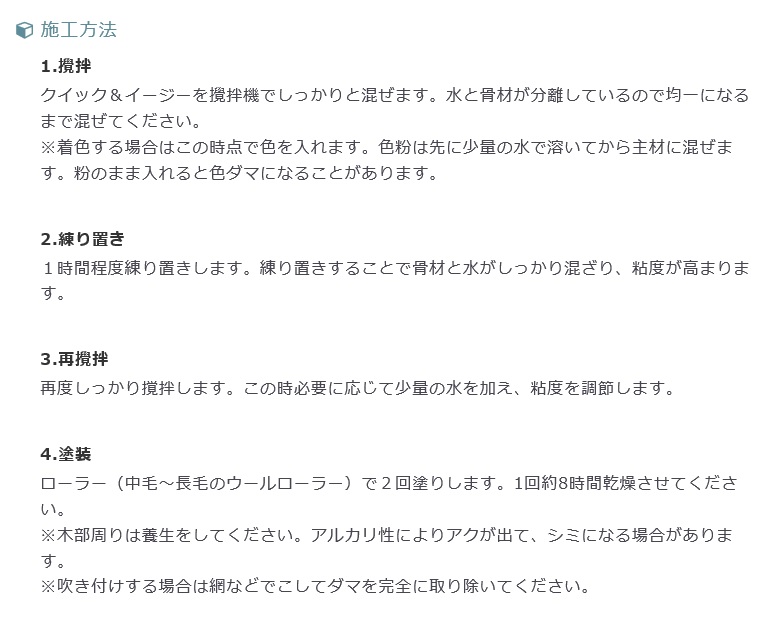 施工方法

1.攪拌

クイック＆イージーを攪拌機でしっかりと混ぜます。水と骨材が分離しているので均一になるまで混ぜてください。
※着色する場合はこの時点で色を入れます。色粉は先に少量の水で溶いてから主材に混ぜます。粉のまま入れると色ダマになることがあります。

2.練り置き

１時間程度練り置きします。練り置きすることで骨材と水がしっかり混ざり、粘度が高まります。

3.再攪拌

再度しっかり攪拌します。この時必要に応じて少量の水を加え、粘度を調節します。

4.塗装

ローラー（中毛～長毛のウールローラー）で２回塗りします。1回約8時間乾燥させてください。
※木部周りは養生をしてください。アルカリ性によりアクが出て、シミになる場合があります。
※吹き付けする場合は網などでこしてダマを完全に取り除いてください。